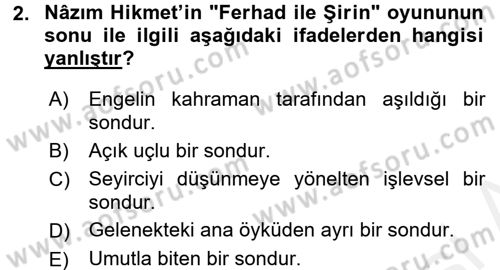 2. Nâzım Hikmet'in "Ferhad ile Şirin" oyununun sonu ile ilgili aşağıdaki ifadelerden hangisi yanlıştır?

A) Engelin kahraman tarafından aşıldığı bir sondur.
B) Açık uçlu bir sondur.
C) Seyirciyi düşünmeye yönelten işlevsel bir sondur.
D) Gelenekteki ana öyküden ayrı bir sondur.
E) Umutla biten bir sondur.

www.aofsoru.com